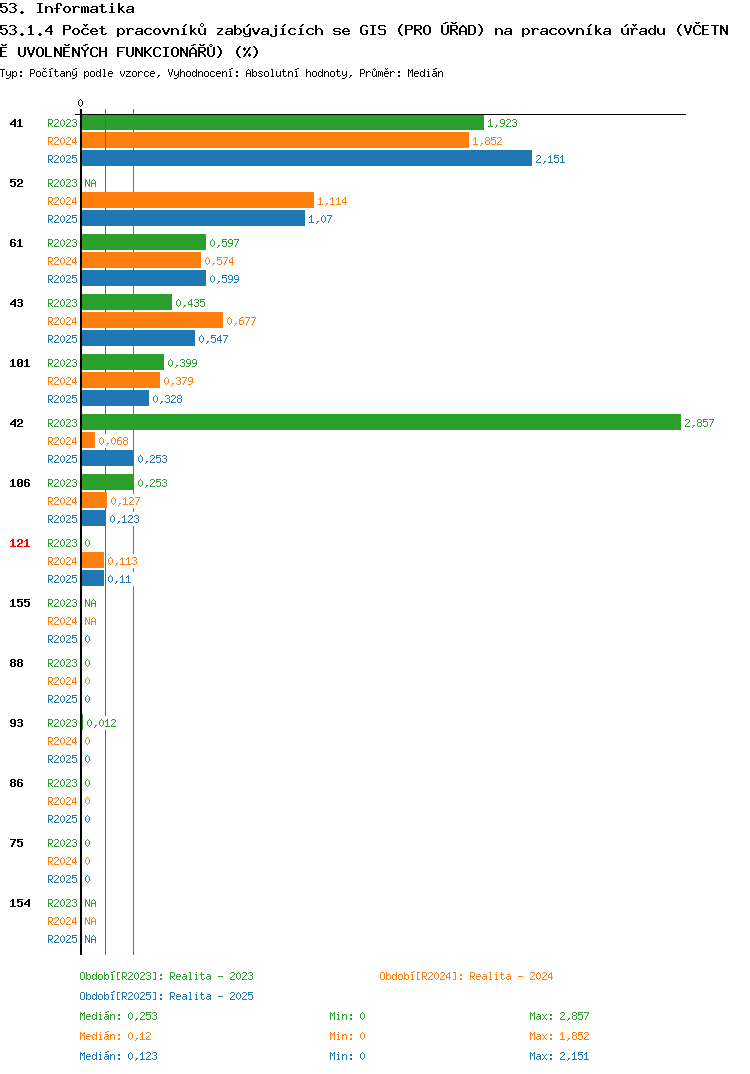 53. Informatika
53.1.4 Počet pracovníků zabývajících se GIS (PRO ÚŘAD) na pracovníka úřadu (VČETNĚ UVOLNĚNÝCH FUNKCIONÁŘŮ) (%)
Typ: Počítaný podle vzorce, Vyhodnocení: Absolutní hodnoty, Průměr: Medián

0

41 R2023 1,923
R2024 1,852
R2025 2,151
52 R2023 NA
R2024 1,114
R2025 1,07
61 R2023 0,597
R2024 0,574
R2025 0,599
43 R2023 0,435
R2024 0,677
R2025 0,547
101 R2023 0,399
R2024 0,379
R2025 0,328
42 R2023 2,857
R2024 0,068
R2025 0,253
106 R2023 0,253
R2024 0,127
R2025 0,123
121 R2023 0
R2024 0,113
R2025 0,11
155 R2023 NA
R2024 NA
R2025 0
88 R2023 0
R2024 0
R2025 0
93 R2023 0,012
R2024 0
R2025 0
86 R2023 0
R2024 0
R2025 0
75 R2023 0
R2024 0
R2025 0
154 R2023 NA
R2024 NA
R2025 NA

Období[R2023]: Realita - 2023
Období[R2024]: Realita - 2024
Období[R2025]: Realita - 2025
Medián: 0,253 Min: 0 Max: 2,857
Medián: 0,12 Min: 0 Max: 1,852
Medián: 0,123 Min: 0 Max: 2,151